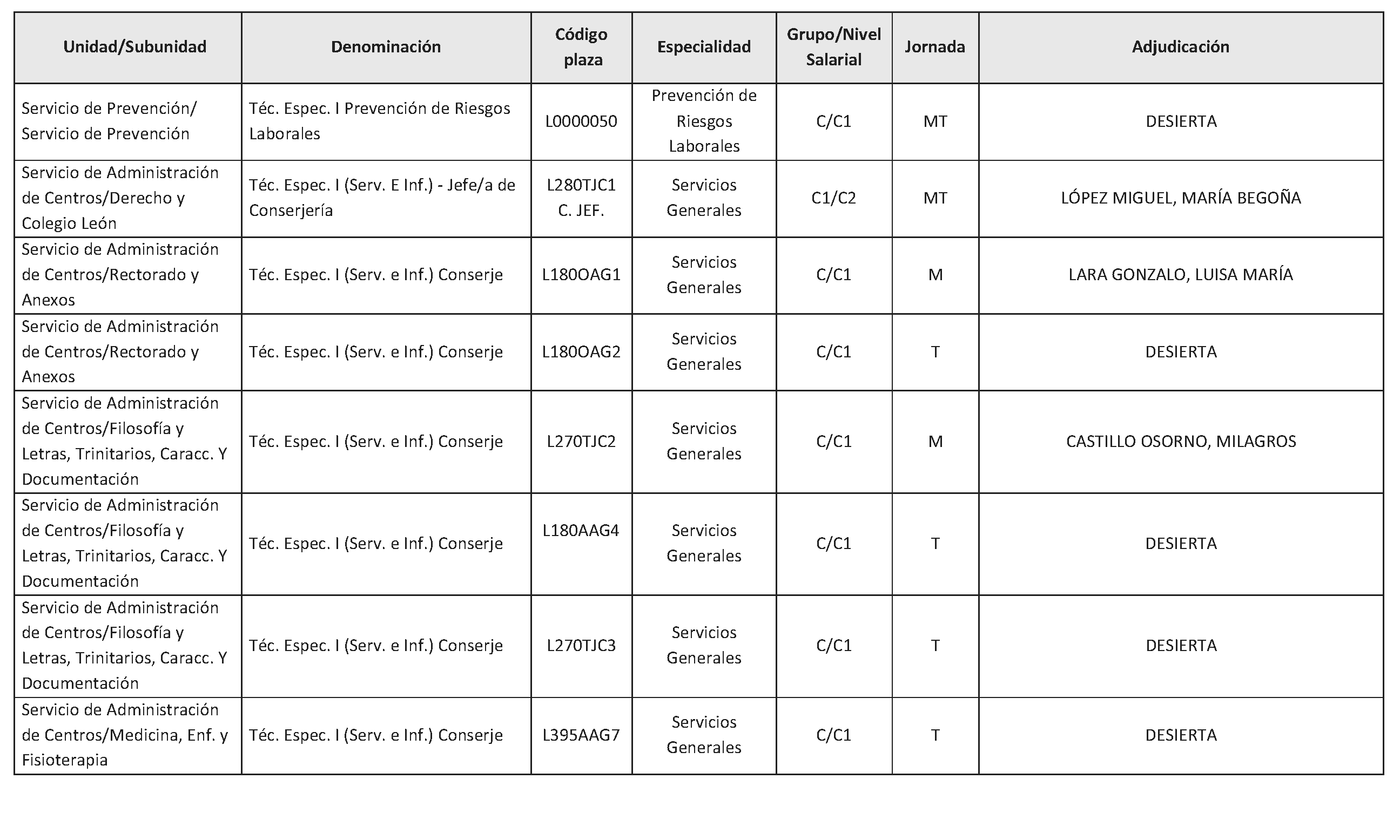 | Unidad/Subunidad | Denominación | Código plaza | Especialidad | Grupo/Nivel Salarial | Jornada | Adjudicación |
|---|---|---|---|---|---|---|
| Servicio de Prevención/ Servicio de Prevención | Téc. Espec. I Prevención de Riesgos Laborales | L0000050 | Prevención de Riesgos Laborales | C/C1 | MT | DESIERTA |
| Servicio de Administración de Centros/Derecho y Colegio León | Téc. Espec. I (Serv. E Inf.) - Jefe/a de Conserjería | L280TJC1 C. JEF. | Servicios Generales | C1/C2 | MT | LÓPEZ MIGUEL, MARÍA BEGOÑA |
| Servicio de Administración de Centros/Rectorado y Anexos | Téc. Espec. I (Serv. e Inf.) Conserje | L180OAG1 | Servicios Generales | C/C1 | M | LARA GONZALO, LUISA MARÍA |
| Servicio de Administración de Centros/Rectorado y Anexos | Téc. Espec. I (Serv. e Inf.) Conserje | L180OAG2 | Servicios Generales | C/C1 | T | DESIERTA |
| Servicio de Administración de Centros/Filosofía y Letras, Trinitarios, Caracc. Y Documentación | Téc. Espec. I (Serv. e Inf.) Conserje | L270TJC2 | Servicios Generales | C/C1 | M | CASTILLO OSORNO, MILAGROS |
| Servicio de Administración de Centros/Filosofía y Letras, Trinitarios, Caracc. Y Documentación | Téc. Espec. I (Serv. e Inf.) Conserje | L180AAG4 | Servicios Generales | C/C1 | T | DESIERTA |
| Servicio de Administración de Centros/Filosofía y Letras, Trinitarios, Caracc. Y Documentación | Téc. Espec. I (Serv. e Inf.) Conserje | L270TJC3 | Servicios Generales | C/C1 | T | DESIERTA |
| Servicio de Administración de Centros/Medicina, Enf. y Fisioterapia | Téc. Espec. I (Serv. e Inf.) Conserje | L395AAG7 | Servicios Generales | C/C1 | T | DESIERTA |